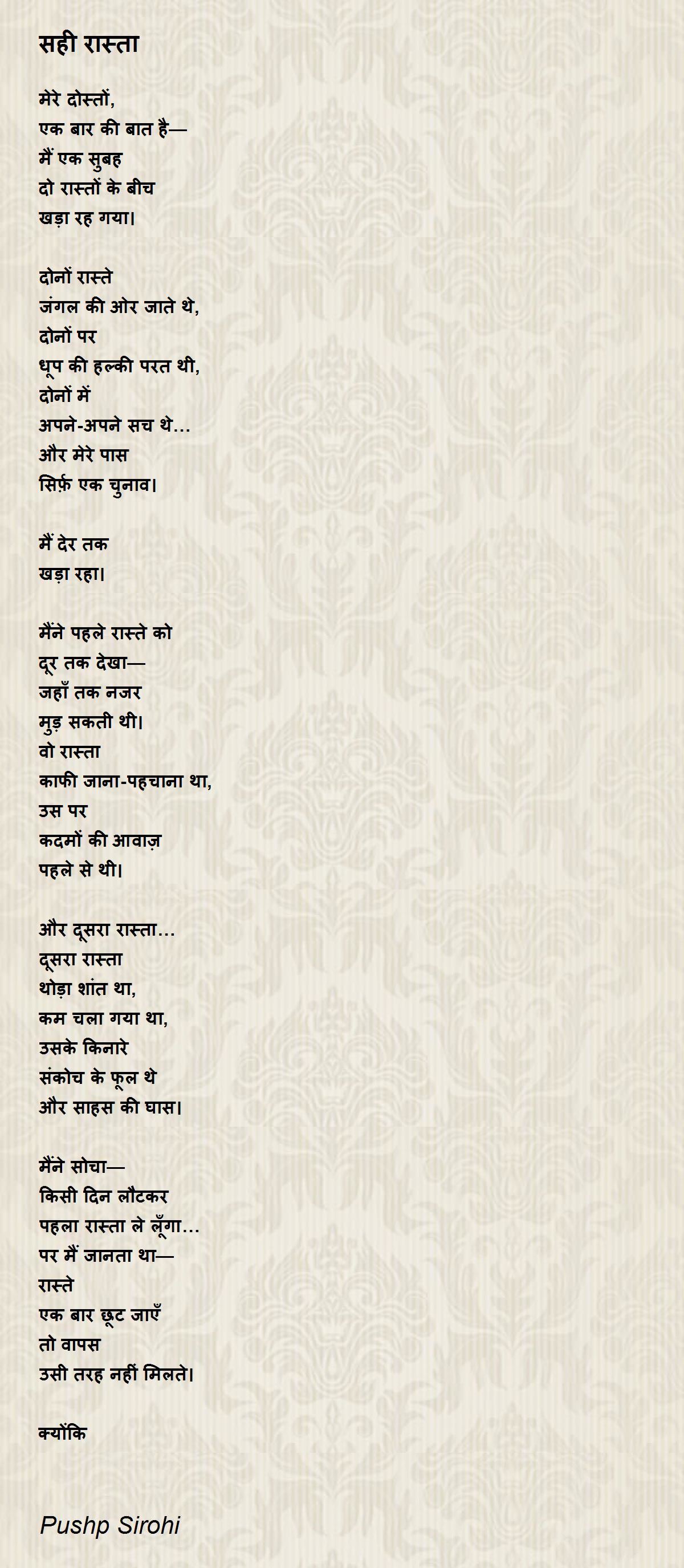 सही रास्ता

मेरे दोस्तों,
एक बार की बात है—
मैं एक सुबह
दो रास्तों के बीच
खड़ा रह गया।

दोनों रास्ते
जंगल की ओर जाते थे,
दोनों पर
धूप की हल्की परत थी,
दोनों में
अपने-अपने सच थे...
और मेरे पास
सिर्फ़ एक चुनाव।

मैं देर तक
खड़ा रहा।

मैंने पहले रास्ते को
दूर तक देखा—
जहाँ तक नजर
मुड़ सकती थी।
वो रास्ता
काफी जाना-पहचाना था,
उस पर
कदमों की आवाज़
पहले से थी।

और दूसरा रास्ता...
दूसरा रास्ता
थोड़ा शांत था,
कम चला गया था,
उसके किनारे
संकोच के फूल थे
और साहस की घास।

मैंने सोचा—
किसी दिन लौटकर
पहला रास्ता ले लूँगा...
पर मैं जानता था—
रास्ते
एक बार छूट जाएँ
तो वापस
उसी तरह नहीं मिलते।

क्योंकि

Pushp Sirohi